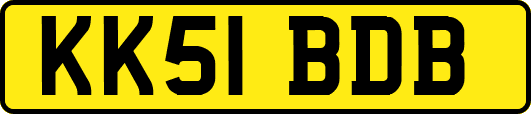 KK51 BDB